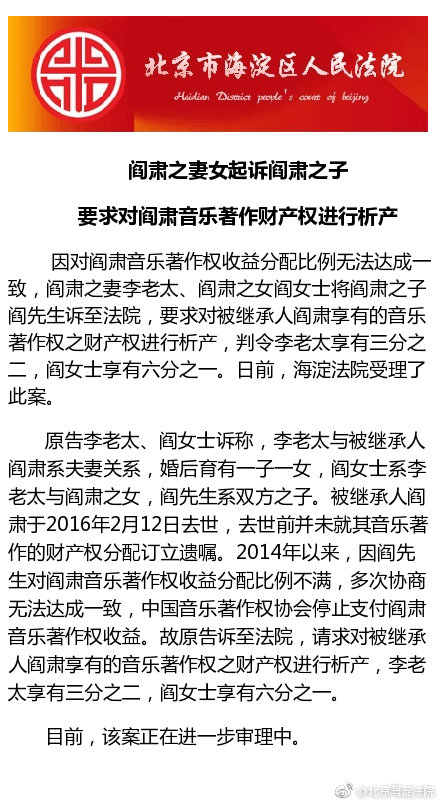 北京市海淀区人民法院
Haidian District people's court of beijing

阎肃之妻女起诉阎肃之子

要求对阎肃音乐著作财产权进行析产

因对阎肃音乐著作权收益分配比例无法达成一致，阎肃之妻李老太、阎肃之女阎女士将阎肃之子阎先生诉至法院，要求对被继承人阎肃享有的音乐著作权之财产权进行析产，判令李老太享有三分之二，阎女士享有六分之一。日前，海淀法院受理了此案。

原告李老太、阎女士诉称，李老太与被继承人阎肃系夫妻关系，婚后育有一子一女，阎女士系李老太与阎肃之女，阎先生系双方之子。被继承人阎肃于2016年2月12日去世，去世前并未就其音乐著作的财产权分配订立遗嘱。2014年以来，因阎先生对阎肃音乐著作权收益分配比例不满，多次协商无法达成一致，中国音乐著作权协会停止支付阎肃音乐著作权收益。故原告诉至法院，请求对被继承人阎肃享有的音乐著作权之财产权进行析产，李老太享有三分之二，阎女士享有六分之一。

目前，该案正在进一步审理中。

@北京海淀法院